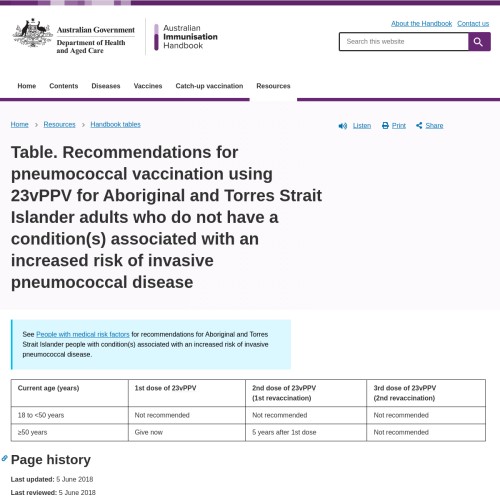 Australian Government
Department of Health and Aged Care

Australian Immunisation Handbook

About the Handbook Contact us

Search this website

Home Contents Diseases Vaccines Catch-up vaccination Resources

Home > Resources > Handbook tables

Listen Print Share

Table. Recommendations for pneumococcal vaccination using 23vPPV for Aboriginal and Torres Strait Islander adults who do not have a condition(s) associated with an increased risk of invasive pneumococcal disease

See People with medical risk factors for recommendations for Aboriginal and Torres Strait Islander people with condition(s) associated with an increased risk of invasive pneumococcal disease.

| Current age (years) | 1st dose of 23vPPV | 2nd dose of 23vPPV (1st revaccination) | 3rd dose of 23vPPV (2nd revaccination) |
|---|---|---|---|
| 18 to <50 years | Not recommended | Not recommended | Not recommended |
| ≥50 years | Give now | 5 years after 1st dose | Not recommended |

Page history

Last updated: 5 June 2018

Last reviewed: 5 June 2018